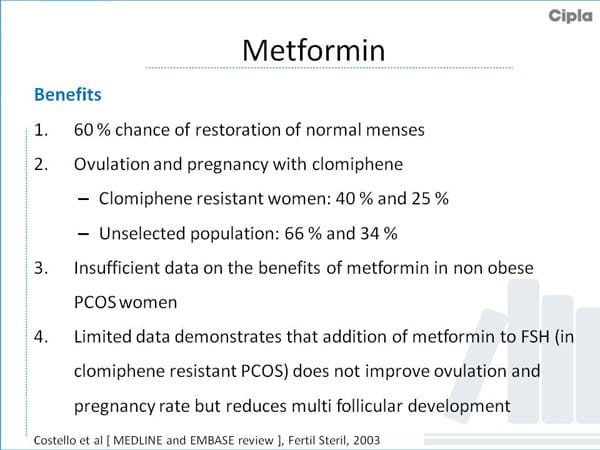 Cipla

Metformin

Benefits

1. 60 % chance of restoration of normal menses

2. Ovulation and pregnancy with clomiphene

- Clomiphene resistant women: 40 % and 25 %

- Unselected population: 66 % and 34 %

3. Insufficient data on the benefits of metformin in non obese PCOS women

4. Limited data demonstrates that addition of metformin to FSH (in clomiphene resistant PCOS) does not improve ovulation and pregnancy rate but reduces multi follicular development

Costello et al [ MEDLINE and EMBASE review ], Fertil Steril, 2003